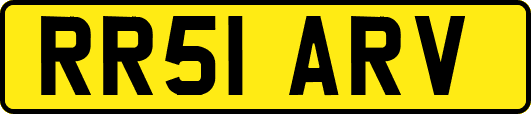 RR51 ARV